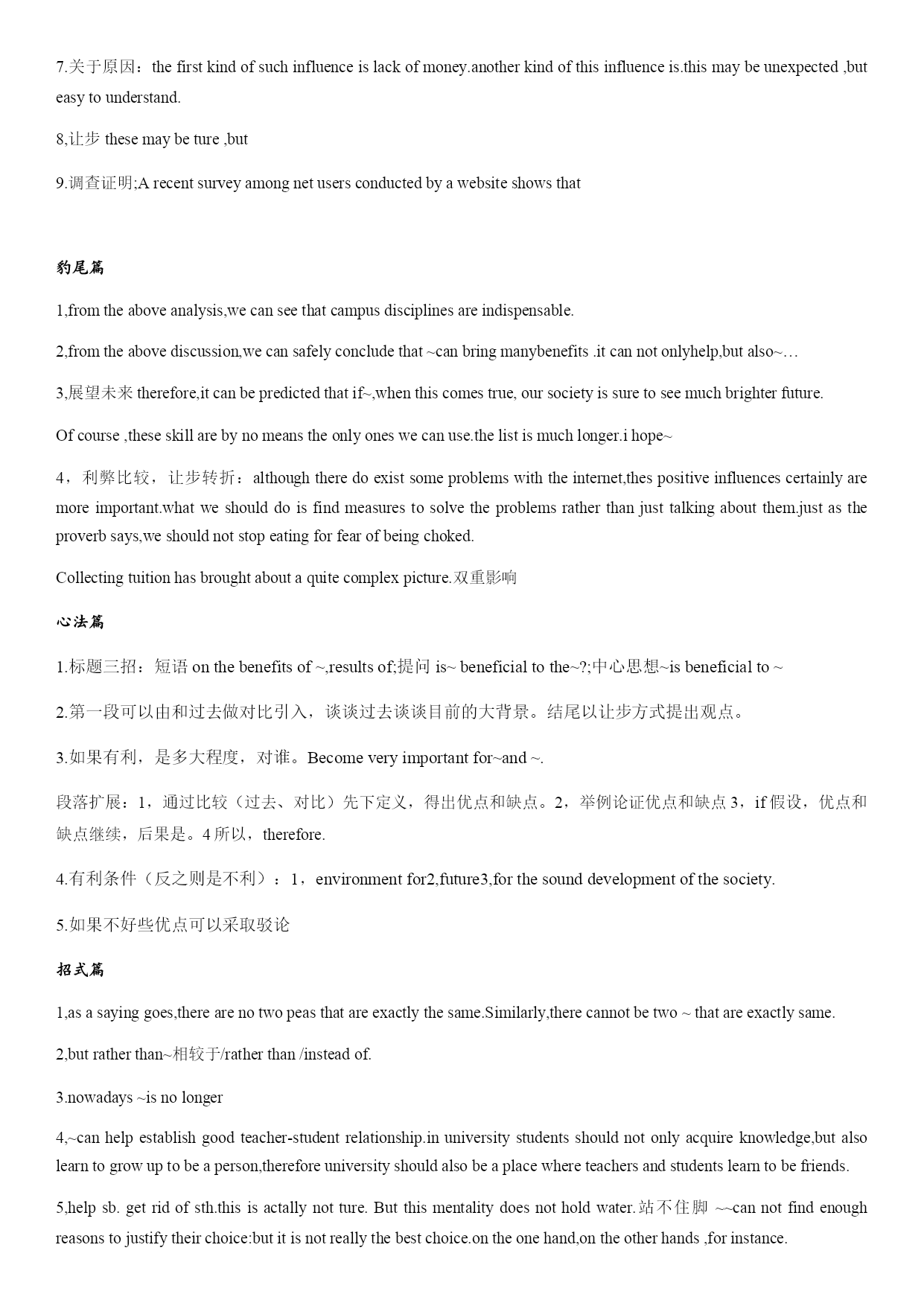 7.关于原因：the first kind of such influence is lack of money.another kind of this influence is.this may be unexpected ,but easy to understand.

8,让步 these may be ture ,but

9.调查证明;A recent survey among net users conducted by a website shows that

豹尾篇

1,from the above analysis,we can see that campus disciplines are indispensable.

2,from the above discussion,we can safely conclude that ~can bring manybenefits .it can not onlyhelp,but also~…

3,展望未来 therefore,it can be predicted that if~,when this comes true, our society is sure to see much brighter future.

Of course ,these skill are by no means the only ones we can use.the list is much longer.i hope~

4，利弊比较，让步转折：although there do exist some problems with the internet,thes positive influences certainly are more important.what we should do is find measures to solve the problems rather than just talking about them.just as the proverb says,we should not stop eating for fear of being choked.

Collecting tuition has brought about a quite complex picture.双重影响

心法篇

1.标题三招：短语 on the benefits of ~,results of;提问 is~ beneficial to the~?;中心思想~is beneficial to ~

2.第一段可以由和过去做对比引入，谈谈过去谈谈目前的大背景。结尾以让步方式提出观点。

3.如果有利，是多大程度，对谁。Become very important for~and ~.

段落扩展：1，通过比较（过去、对比）先下定义，得出优点和缺点。2，举例论证优点和缺点 3，if 假设，优点和缺点继续，后果是。4 所以，therefore.

4.有利条件（反之则是不利）：1，environment for2,future3,for the sound development of the society.

5.如果不好些优点可以采取驳论

招式篇

1,as a saying goes,there are no two peas that are exactly the same.Similarly,there cannot be two ~ that are exactly same.

2,but rather than~相较于/rather than /instead of.

3.nowadays ~is no longer

4,~can help establish good teacher-student relationship.in university students should not only acquire knowledge,but also learn to grow up to be a person,therefore university should also be a place where teachers and students learn to be friends.

5,help sb. get rid of sth.this is actally not ture. But this mentality does not hold water.站不住脚 ~~can not find enough reasons to justify their choice:but it is not really the best choice.on the one hand,on the other hands ,for instance.